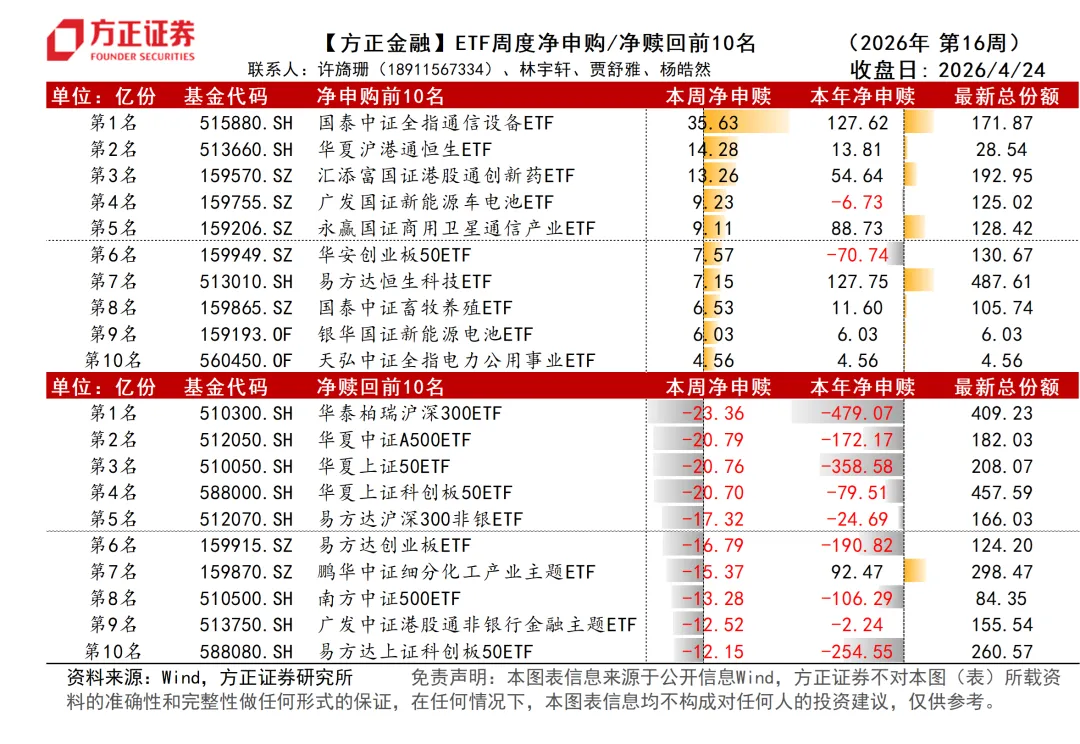 方正证券
FOUNDER SECURITIES

【方正金融】ETF周度净申购/净赎回前10名　（2026年 第16周）

联系人：许旖珊（18911567334）、林宇轩、贾舒雅、杨皓然　收盘日：2026/4/24

| 单位：亿份 | 基金代码 | 净申购前10名 | 本周净申赎 | 本年净申赎 | 最新总份额 |
|---|---|---|---|---|---|
| 第1名 | 515880.SH | 国泰中证全指通信设备ETF | 35.63 | 127.62 | 171.87 |
| 第2名 | 513660.SH | 华夏沪港通恒生ETF | 14.28 | 13.81 | 28.54 |
| 第3名 | 159570.SZ | 汇添富国证港股通创新药ETF | 13.26 | 54.64 | 192.95 |
| 第4名 | 159755.SZ | 广发国证新能源车电池ETF | 9.23 | -6.73 | 125.02 |
| 第5名 | 159206.SZ | 永赢国证商用卫星通信产业ETF | 9.11 | 88.73 | 128.42 |
| 第6名 | 159949.SZ | 华安创业板50ETF | 7.57 | -70.74 | 130.67 |
| 第7名 | 513010.SH | 易方达恒生科技ETF | 7.15 | 127.75 | 487.61 |
| 第8名 | 159865.SZ | 国泰中证畜牧养殖ETF | 6.53 | 11.60 | 105.74 |
| 第9名 | 159193.OF | 银华国证新能源电池ETF | 6.03 | 6.03 | 6.03 |
| 第10名 | 560450.OF | 天弘中证全指电力公用事业ETF | 4.56 | 4.56 | 4.56 |

| 单位：亿份 | 基金代码 | 净赎回前10名 | 本周净申赎 | 本年净申赎 | 最新总份额 |
|---|---|---|---|---|---|
| 第1名 | 510300.SH | 华泰柏瑞沪深300ETF | -23.36 | -479.07 | 409.23 |
| 第2名 | 512050.SH | 华夏中证A500ETF | -20.79 | -172.17 | 182.03 |
| 第3名 | 510050.SH | 华夏上证50ETF | -20.76 | -358.58 | 208.07 |
| 第4名 | 588000.SH | 华夏上证科创板50ETF | -20.70 | -79.51 | 457.59 |
| 第5名 | 512070.SH | 易方达沪深300非银ETF | -17.32 | -24.69 | 166.03 |
| 第6名 | 159915.SZ | 易方达创业板ETF | -16.79 | -190.82 | 124.20 |
| 第7名 | 159870.SZ | 鹏华中证细分化工产业主题ETF | -15.37 | 92.47 | 298.47 |
| 第8名 | 510500.SH | 南方中证500ETF | -13.28 | -106.29 | 84.35 |
| 第9名 | 513750.SH | 广发中证港股通非银行金融主题ETF | -12.52 | -2.24 | 155.54 |
| 第10名 | 588080.SH | 易方达上证科创板50ETF | -12.15 | -254.55 | 260.57 |

资料来源：Wind，方正证券研究所　免责声明：本图表信息来源于公开信息Wind，方正证券不对本图（表）所载资料的准确性和完整性做任何形式的保证，在任何情况下，本图表信息均不构成对任何人的投资建议，仅供参考。